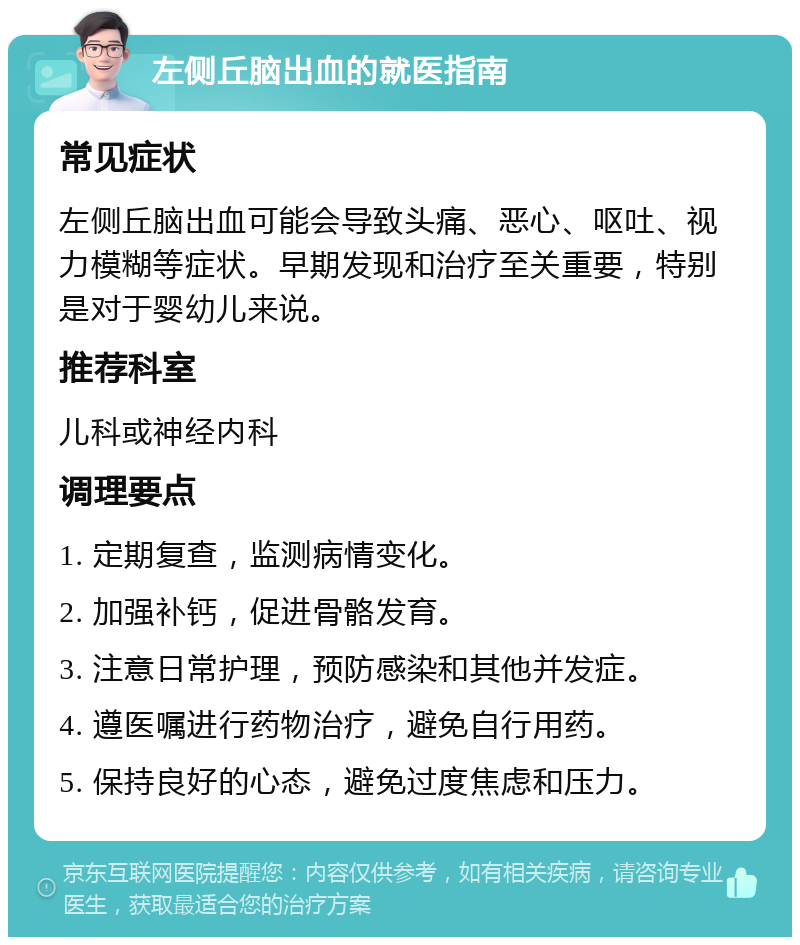 左侧丘脑出血的就医指南

常见症状

左侧丘脑出血可能会导致头痛、恶心、呕吐、视力模糊等症状。早期发现和治疗至关重要，特别是对于婴幼儿来说。

推荐科室

儿科或神经内科

调理要点

1. 定期复查，监测病情变化。

2. 加强补钙，促进骨骼发育。

3. 注意日常护理，预防感染和其他并发症。

4. 遵医嘱进行药物治疗，避免自行用药。

5. 保持良好的心态，避免过度焦虑和压力。

京东互联网医院提醒您：内容仅供参考，如有相关疾病，请咨询专业医生，获取最适合您的治疗方案